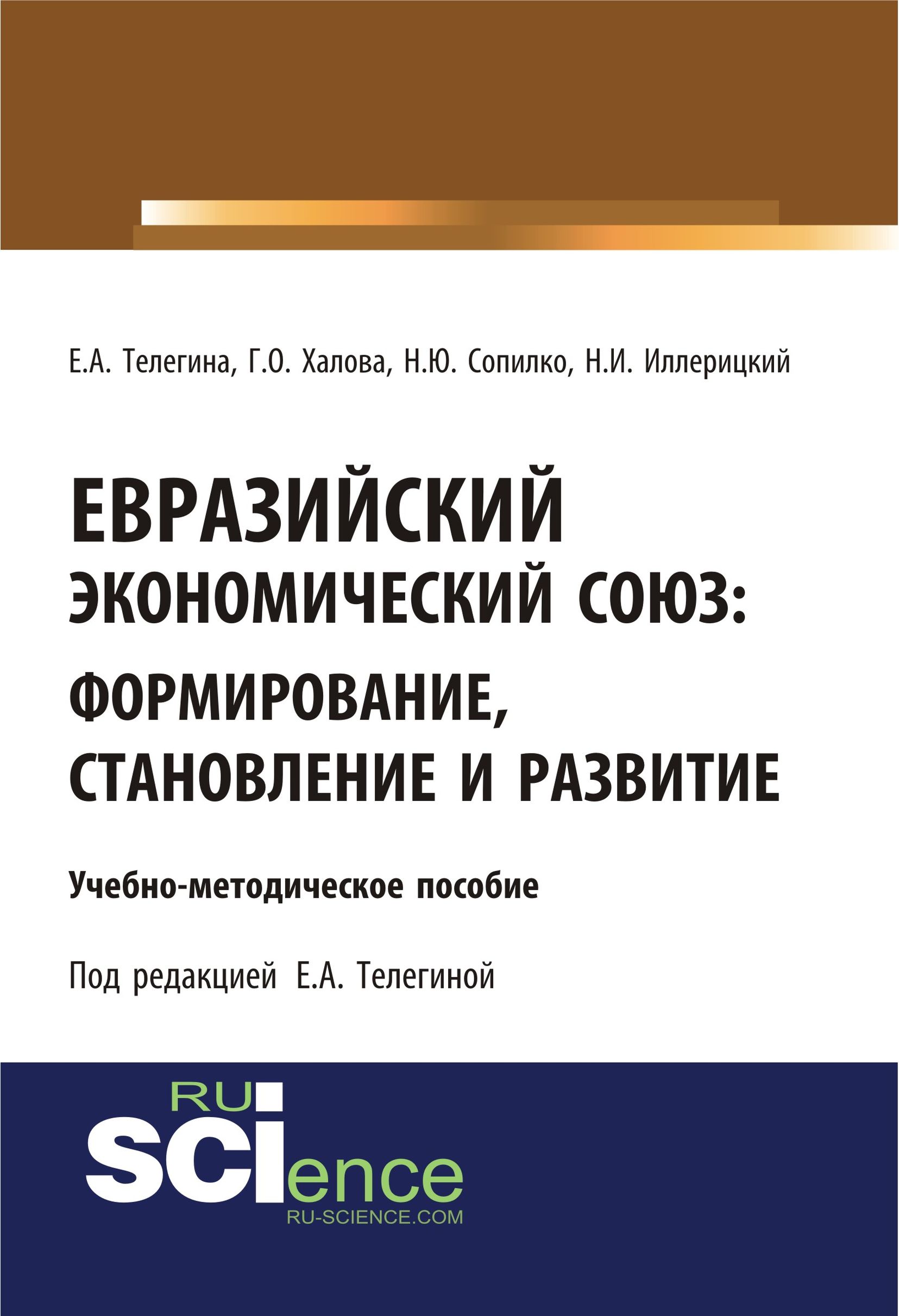 Е.А. Телегина, Г.О. Халова, Н.Ю. Сопилко, Н.И. Иллерицкий

ЕВРАЗИЙСКИЙ ЭКОНОМИЧЕСКИЙ СОЮЗ: ФОРМИРОВАНИЕ, СТАНОВЛЕНИЕ И РАЗВИТИЕ

Учебно-методическое пособие

Под редакцией Е.А. Телегиной

RU SCIence
RU-SCIENCE.COM